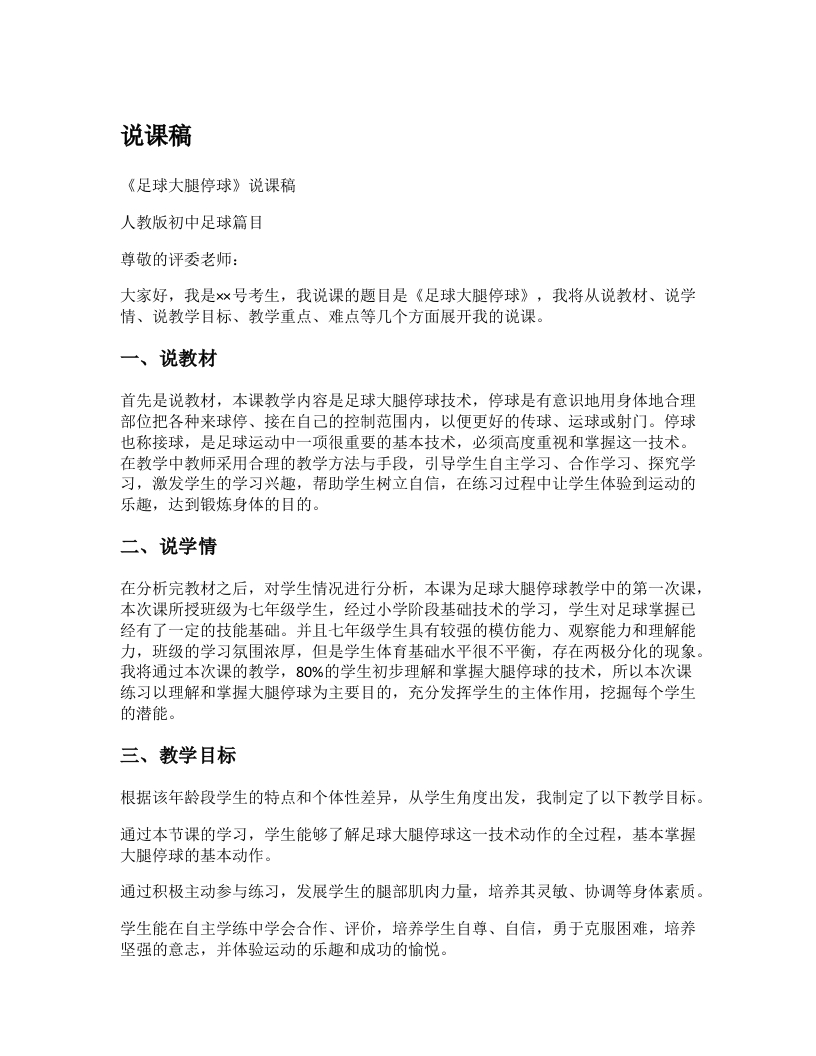 说课稿

《足球大腿停球》说课稿

人教版初中足球篇目

尊敬的评委老师：

大家好，我是××号考生，我说课的题目是《足球大腿停球》，我将从说教材、说学情、说教学目标、教学重点、难点等几个方面展开我的说课。

一、说教材

首先是说教材，本课教学内容是足球大腿停球技术，停球是有意识地用身体地合理部位把各种来球停、接在自己的控制范围内，以便更好的传球、运球或射门。停球也称接球，是足球运动中一项很重要的基本技术，必须高度重视和掌握这一技术。在教学中教师采用合理的教学方法与手段，引导学生自主学习、合作学习、探究学习，激发学生的学习兴趣，帮助学生树立自信，在练习过程中让学生体验到运动的乐趣，达到锻炼身体的目的。

二、说学情

在分析完教材之后，对学生情况进行分析，本课为足球大腿停球教学中的第一次课，本次课所授班级为七年级学生，经过小学阶段基础技术的学习，学生对足球掌握已经有了一定的技能基础。并且七年级学生具有较强的模仿能力、观察能力和理解能力，班级的学习氛围浓厚，但是学生体育基础水平很不平衡，存在两极分化的现象。我将通过本次课的教学，80%的学生初步理解和掌握大腿停球的技术，所以本次课练习以理解和掌握大腿停球为主要目的，充分发挥学生的主体作用，挖掘每个学生的潜能。

三、教学目标

根据该年龄段学生的特点和个体性差异，从学生角度出发，我制定了以下教学目标。

通过本节课的学习，学生能够了解足球大腿停球这一技术动作的全过程，基本掌握大腿停球的基本动作。

通过积极主动参与练习，发展学生的腿部肌肉力量，培养其灵敏、协调等身体素质。

学生能在自主学练中学会合作、评价，培养学生自尊、自信，勇于克服困难，培养坚强的意志，并体验运动的乐趣和成功的愉悦。